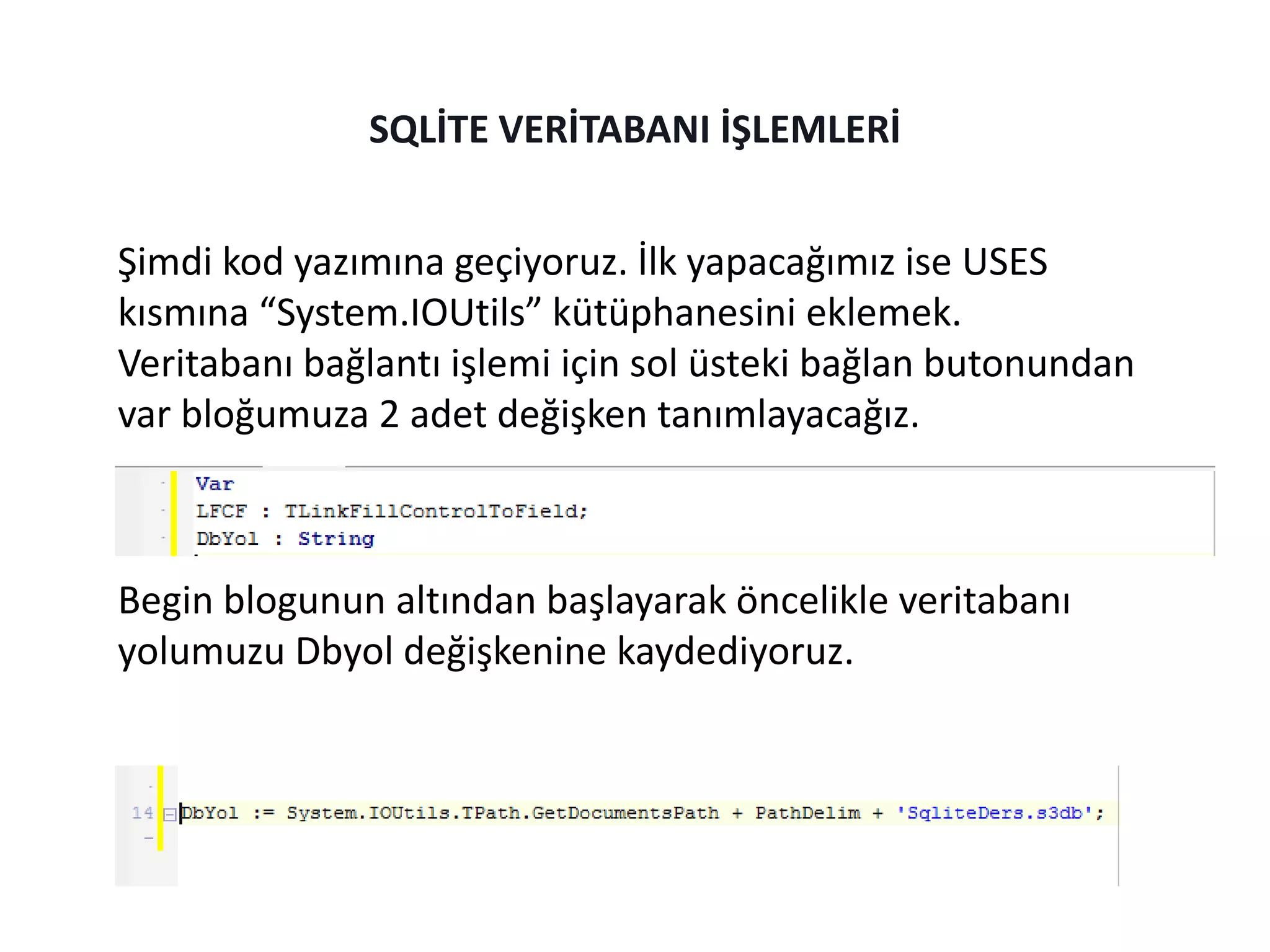 SQLİTE VERİTABANI İŞLEMLERİ

Şimdi kod yazımına geçiyoruz. İlk yapacağımız ise USES kısmına “System.IOUtils” kütüphanesini eklemek. Veritabanı bağlantı işlemi için sol üsteki bağlan butonundan var bloğumuza 2 adet değişken tanımlayacağız.

Var
LFCF : TLinkFillControlToField;
DbYol : String

Begin blogunun altından başlayarak öncelikle veritabanı yolumuzu Dbyol değişkenine kaydediyoruz.

14 DbYol := System.IOUtils.TPath.GetDocumentsPath + PathDelim + 'SqliteDers.s3db';